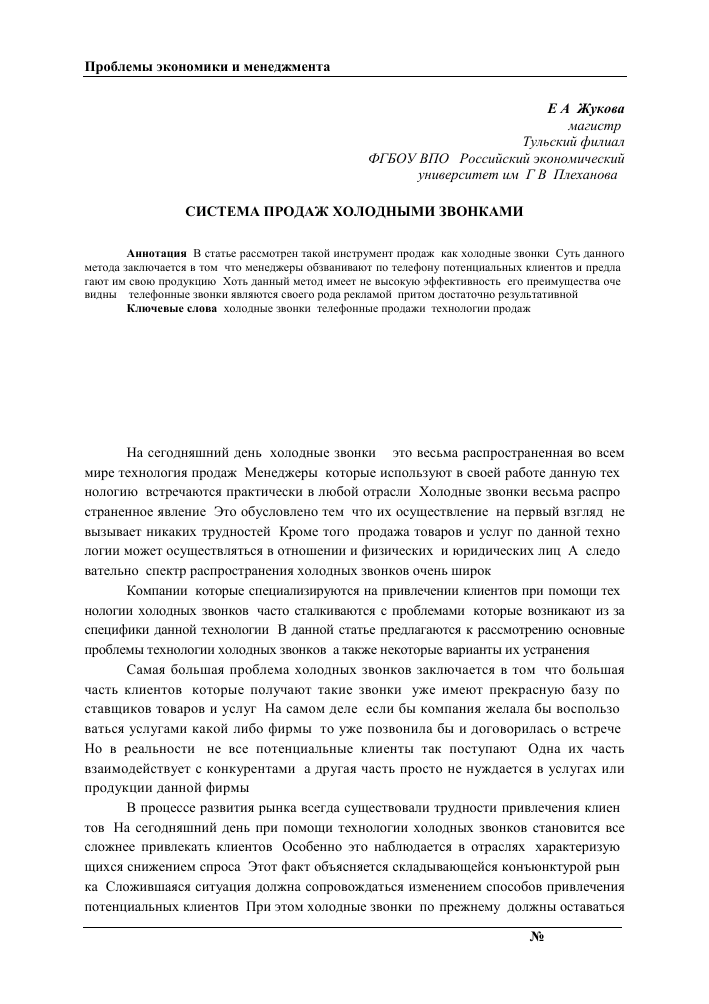 Проблемы экономики и менеджмента

Е А Жукова
магистр
Тульский филиал
ФГБОУ ВПО Российский экономический
университет им Г В Плеханова

СИСТЕМА ПРОДАЖ ХОЛОДНЫМИ ЗВОНКАМИ

Аннотация В статье рассмотрен такой инструмент продаж как холодные звонки Суть данного метода заключается в том что менеджеры обзванивают по телефону потенциальных клиентов и предлагают им свою продукцию Хоть данный метод имеет не высокую эффективность его преимущества очевидны телефонные звонки являются своего рода рекламой притом достаточно результативной
Ключевые слова холодные звонки телефонные продажи технологии продаж

На сегодняшний день холодные звонки это весьма распространенная во всем мире технология продаж Менеджеры которые используют в своей работе данную технологию встречаются практически в любой отрасли Холодные звонки весьма распространенное явление Это обусловлено тем что их осуществление на первый взгляд не вызывает никаких трудностей Кроме того продажа товаров и услуг по данной технологии может осуществляться в отношении и физических и юридических лиц А следовательно спектр распространения холодных звонков очень широк

Компании которые специализируются на привлечении клиентов при помощи технологии холодных звонков часто сталкиваются с проблемами которые возникают из за специфики данной технологии В данной статье предлагаются к рассмотрению основные проблемы технологии холодных звонков а также некоторые варианты их устранения

Самая большая проблема холодных звонков заключается в том что большая часть клиентов которые получают такие звонки уже имеют прекрасную базу поставщиков товаров и услуг На самом деле если бы компания желала бы воспользоваться услугами какой либо фирмы то уже позвонила бы и договорилась о встрече Но в реальности не все потенциальные клиенты так поступают Одна их часть взаимодействует с конкурентами а другая часть просто не нуждается в услугах или продукции данной фирмы

В процессе развития рынка всегда существовали трудности привлечения клиентов На сегодняшний день при помощи технологии холодных звонков становится все сложнее привлекать клиентов Особенно это наблюдается в отраслях характеризующихся снижением спроса Этот факт объясняется складывающейся конъюнктурой рынка Сложившаяся ситуация должна сопровождаться изменением способов привлечения потенциальных клиентов При этом холодные звонки по прежнему должны оставаться

№